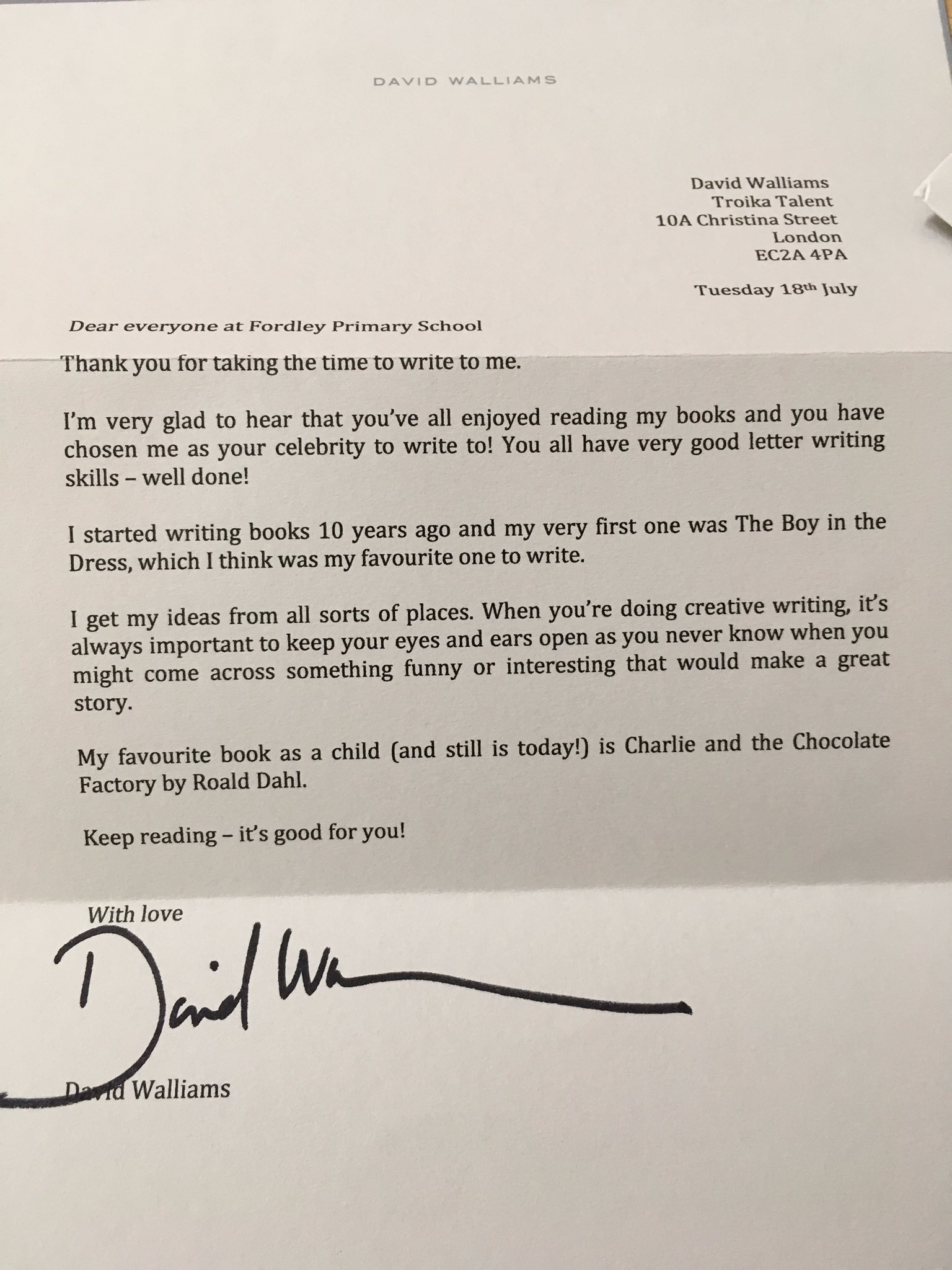 DAVID WALLIAMS

David Walliams
Troika Talent
10A Christina Street
London
EC2A 4PA

Tuesday 18th July

Dear everyone at Fordley Primary School

Thank you for taking the time to write to me.

I'm very glad to hear that you've all enjoyed reading my books and you have chosen me as your celebrity to write to! You all have very good letter writing skills – well done!

I started writing books 10 years ago and my very first one was The Boy in the Dress, which I think was my favourite one to write.

I get my ideas from all sorts of places. When you're doing creative writing, it's always important to keep your eyes and ears open as you never know when you might come across something funny or interesting that would make a great story.

My favourite book as a child (and still is today!) is Charlie and the Chocolate Factory by Roald Dahl.

Keep reading – it's good for you!

With love

David Wa

David Walliams